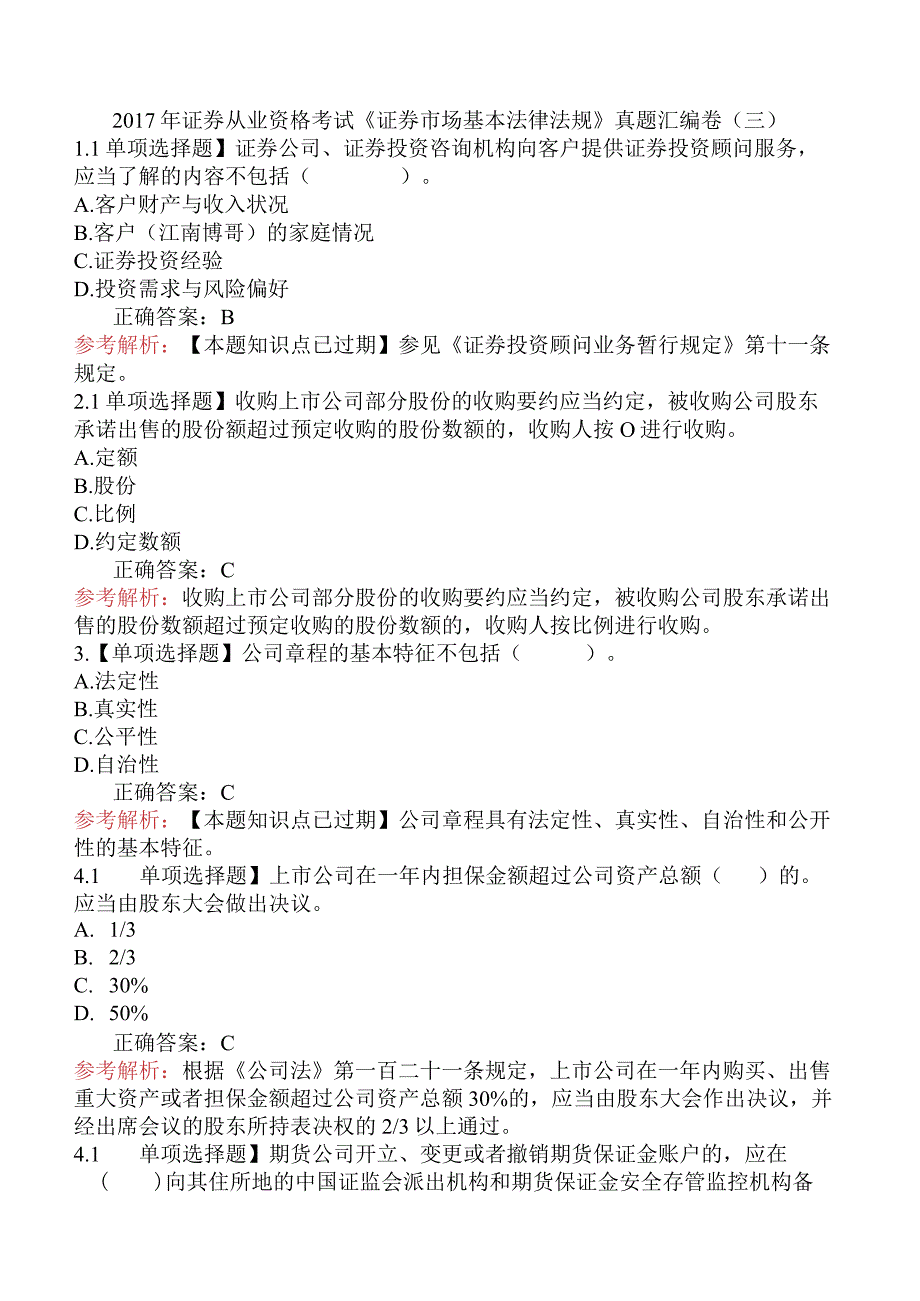 2017年证券从业资格考试《证券市场基本法律法规》真题汇编卷（三）
1.1单项选择题】证券公司、证券投资咨询机构向客户提供证券投资顾问服务，应当了解的内容不包括（　　　　）。
A.客户财产与收入状况
B.客户（江南博哥）的家庭情况
C.证券投资经验
D.投资需求与风险偏好
正确答案：B
参考解析：【本题知识点已过期】参见《证券投资顾问业务暂行规定》第十一条规定。
2.1单项选择题】收购上市公司部分股份的收购要约应当约定，被收购公司股东承诺出售的股份额超过预定收购的股份数额的，收购人按O进行收购。
A.定额
B.股份
C.比例
D.约定数额
正确答案：C
参考解析：收购上市公司部分股份的收购要约应当约定，被收购公司股东承诺出售的股份数额超过预定收购的股份数额的，收购人按比例进行收购。
3.【单项选择题】公司章程的基本特征不包括（　　　）。
A.法定性
B.真实性
C.公平性
D.自治性
正确答案：C
参考解析：【本题知识点已过期】公司章程具有法定性、真实性、自治性和公开性的基本特征。
4.1　单项选择题】上市公司在一年内担保金额超过公司资产总额（　　）的。应当由股东大会做出决议。
A. 1/3
B. 2/3
C. 30%
D. 50%
正确答案：C
参考解析：根据《公司法》第一百二十一条规定，上市公司在一年内购买、出售重大资产或者担保金额超过公司资产总额30%的，应当由股东大会作出决议，并经出席会议的股东所持表决权的2/3以上通过。
4.1　单项选择题】期货公司开立、变更或者撤销期货保证金账户的，应在（　　）向其住所地的中国证监会派出机构和期货保证金安全存管监控机构备